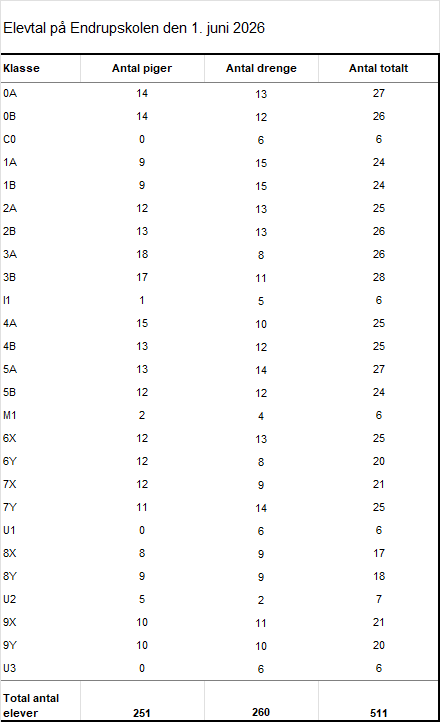 Elevtal på Endrupskolen den 1. juni 2026

| Klasse | Antal piger | Antal drenge | Antal totalt |
|---|---|---|---|
| 0A | 14 | 13 | 27 |
| 0B | 14 | 12 | 26 |
| C0 | 0 | 6 | 6 |
| 1A | 9 | 15 | 24 |
| 1B | 9 | 15 | 24 |
| 2A | 12 | 13 | 25 |
| 2B | 13 | 13 | 26 |
| 3A | 18 | 8 | 26 |
| 3B | 17 | 11 | 28 |
| I1 | 1 | 5 | 6 |
| 4A | 15 | 10 | 25 |
| 4B | 13 | 12 | 25 |
| 5A | 13 | 14 | 27 |
| 5B | 12 | 12 | 24 |
| M1 | 2 | 4 | 6 |
| 6X | 12 | 13 | 25 |
| 6Y | 12 | 8 | 20 |
| 7X | 12 | 9 | 21 |
| 7Y | 11 | 14 | 25 |
| U1 | 0 | 6 | 6 |
| 8X | 8 | 9 | 17 |
| 8Y | 9 | 9 | 18 |
| U2 | 5 | 2 | 7 |
| 9X | 10 | 11 | 21 |
| 9Y | 10 | 10 | 20 |
| U3 | 0 | 6 | 6 |
| Total antal elever | 251 | 260 | 511 |